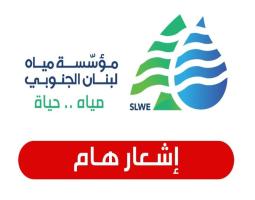 مؤسّسة مياه
لبنان الجنوبي
مياه .. حياة

SLWE

إشعار هام